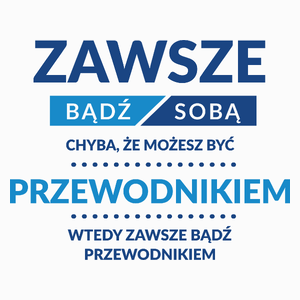 ZAWSZE

BĄDŹ SOBĄ

CHYBA, ŻE MOŻESZ BYĆ

PRZEWODNIKIEM

WTEDY ZAWSZE BĄDŹ PRZEWODNIKIEM